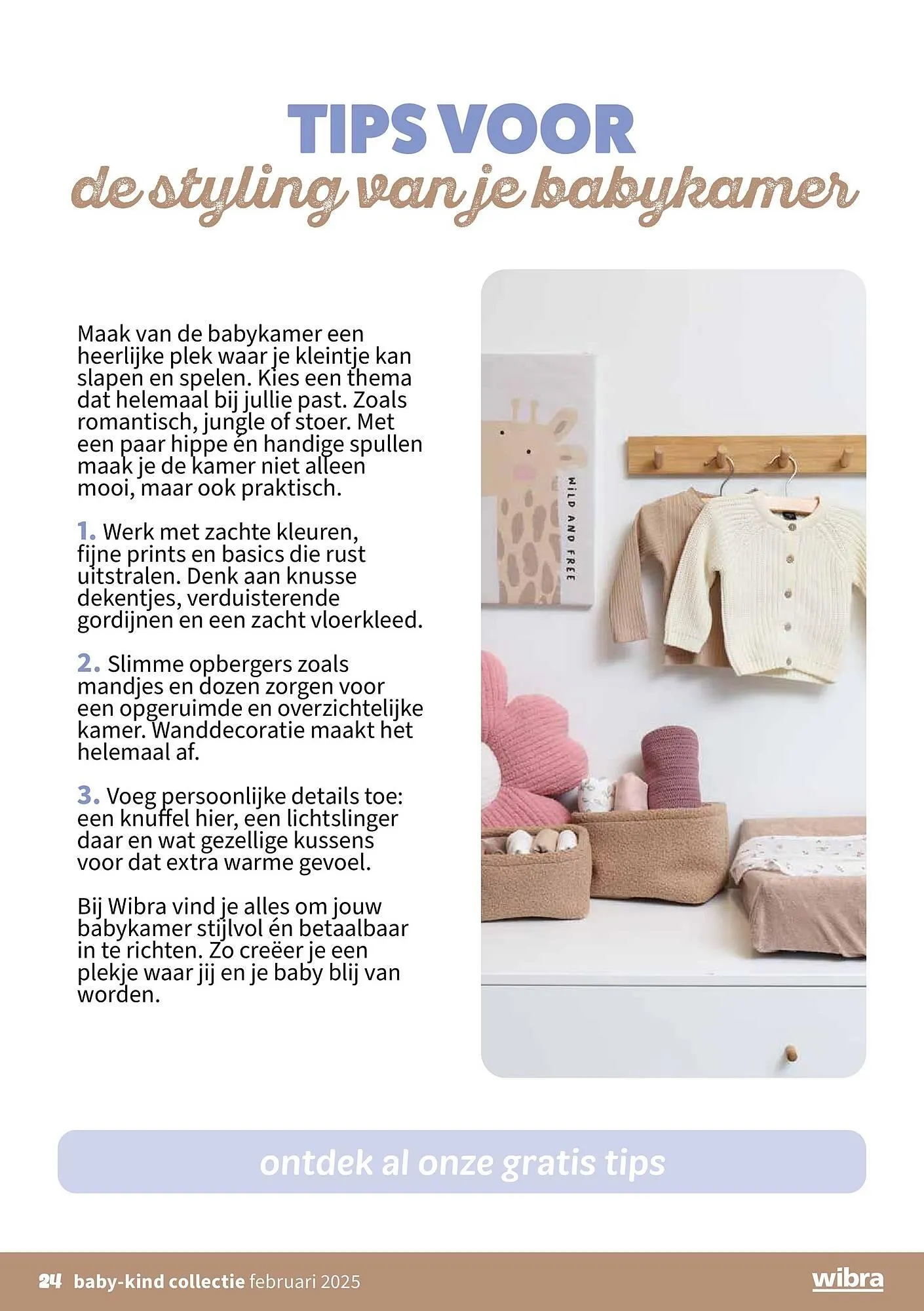 TIPS VOOR
de styling van je babykamer

Maak van de babykamer een heerlijke plek waar je kleintje kan slapen en spelen. Kies een thema dat helemaal bij jullie past. Zoals romantisch, jungle of stoer. Met een paar hippe én handige spullen maak je de kamer niet alleen mooi, maar ook praktisch.

1. Werk met zachte kleuren, fijne prints en basics die rust uitstralen. Denk aan knusse dekentjes, verduisterende gordijnen en een zacht vloerkleed.

2. Slimme opbergers zoals mandjes en dozen zorgen voor een opgeruimde en overzichtelijke kamer. Wanddecoratie maakt het helemaal af.

3. Voeg persoonlijke details toe: een knuffel hier, een lichtslinger daar en wat gezellige kussens voor dat extra warme gevoel.

Bij Wibra vind je alles om jouw babykamer stijlvol én betaalbaar in te richten. Zo creëer je een plekje waar jij en je baby blij van worden.

WILD AND FREE

ontdek al onze gratis tips

24 baby-kind collectie februari 2025

wibra